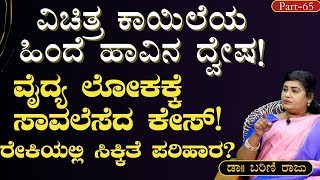 Part-65

ವಿಚಿತ್ರ ಕಾಯಿಲೆಯ ಹಿಂದೆ ಹಾವಿನ ದ್ವೇಷ!

ವೈದ್ಯ ಲೋಕಕ್ಕೆ ಸಾವಲೆಸೆದ ಕೇಸ್!

ರೇಕಿಯಲ್ಲಿ ಸಿಕ್ಕಿತೆ ಪರಿಹಾರ?

ಡಾ॥ ಬರಿಣಿ ರಾಜು